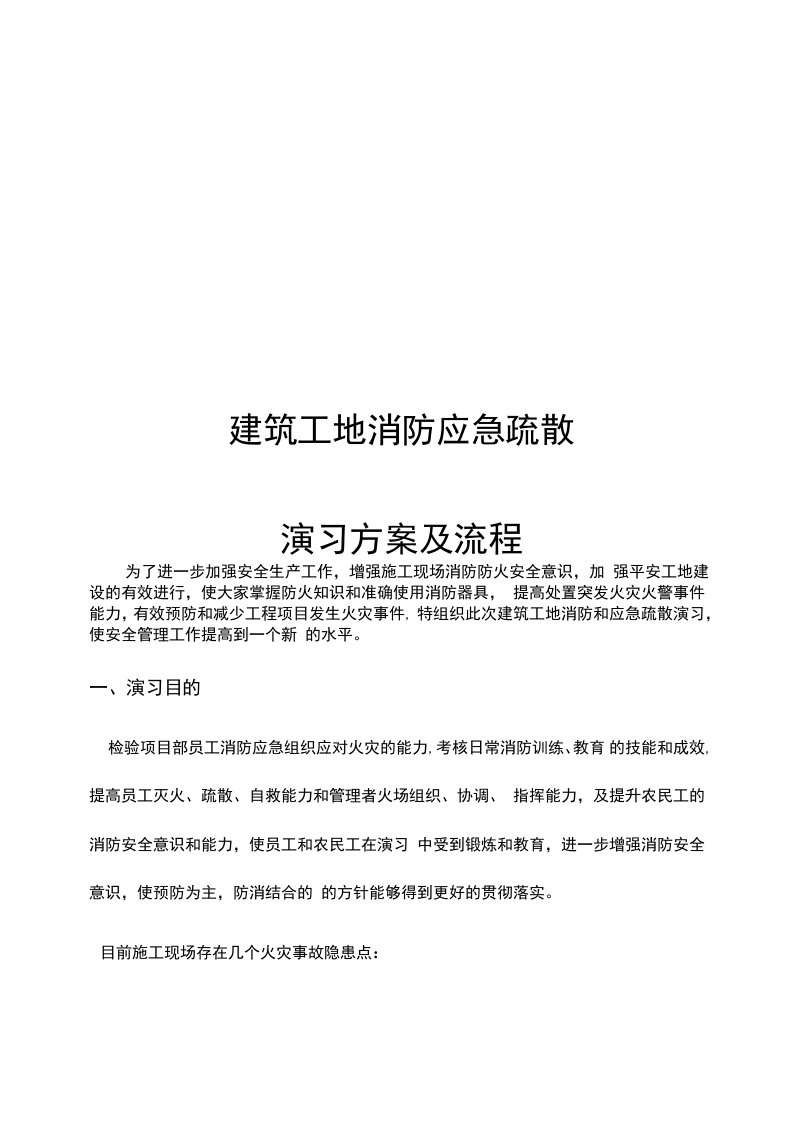 建筑工地消防应急疏散

演习方案及流程

为了进一步加强安全生产工作，增强施工现场消防防火安全意识，加 强平安工地建设的有效进行，使大家掌握防火知识和准确使用消防器具， 提高处置突发火灾火警事件能力，有效预防和减少工程项目发生火灾事件，特组织此次建筑工地消防和应急疏散演习，使安全管理工作提高到一个新 的水平。

一、演习目的

检验项目部员工消防应急组织应对火灾的能力，考核日常消防训练、教育 的技能和成效，提高员工灭火、疏散、自救能力和管理者火场组织、协调、 指挥能力，及提升农民工的消防安全意识和能力，使员工和农民工在演习 中受到锻炼和教育，进一步增强消防安全意识，使预防为主，防消结合的 的方针能够得到更好的贯彻落实。

目前施工现场存在几个火灾事故隐患点：